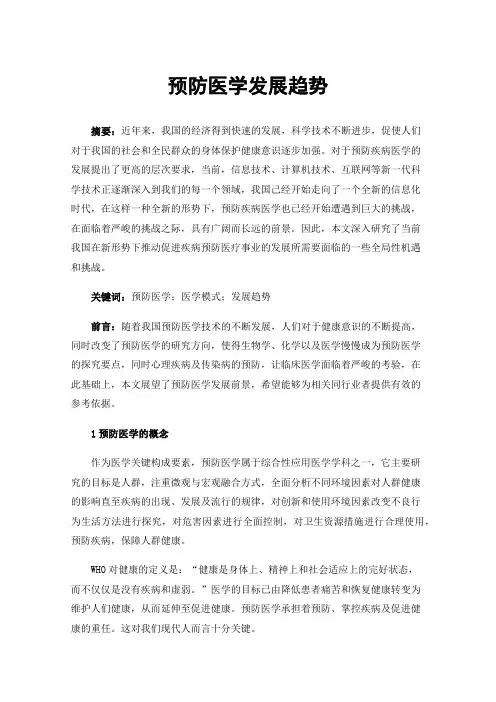 预防医学发展趋势

摘要：近年来，我国的经济得到快速的发展，科学技术不断进步，促使人们对于我国的社会和全民群众的身体保护健康意识逐步加强。对于预防疾病医学的发展提出了更高的层次要求，当前，信息技术、计算机技术、互联网等新一代科学技术正逐渐深入到我们的每一个领域，我国已经开始走向了一个全新的信息化时代，在这样一种全新的形势下，预防疾病医学也已经开始遭遇到巨大的挑战，在面临着严峻的挑战之际，具有广阔而长远的前景。因此，本文深入研究了当前我国在新形势下推动促进疾病预防医疗事业的发展所需要面临的一些全局性机遇和挑战。

关键词：预防医学；医学模式；发展趋势

前言：随着我国预防医学技术的不断发展，人们对于健康意识的不断提高，同时改变了预防医学的研究方向，使得生物学、化学以及医学慢慢成为预防医学的探究要点，同时心理疾病及传染病的预防，让临床医学面临着严峻的考验，在此基础上，本文展望了预防医学发展前景，希望能够为相关同行业者提供有效的参考依据。

1 预防医学的概念

作为医学关键构成要素，预防医学属于综合性应用医学学科之一，它主要研究的目标是人群，注重微观与宏观融合方式，全面分析不同环境因素对人群健康的影响直至疾病的出现、发展及流行的规律，对创新和使用环境因素改变不良行为生活方法进行探究，对危害因素进行全面控制，对卫生资源措施进行合理使用，预防疾病，保障人群健康。

WHO 对健康的定义是：“健康是身体上、精神上和社会适应上的完好状态，而不仅仅是没有疾病和虚弱。”医学的目标已由降低患者痛苦和恢复健康转变为维护人们健康，从而延伸至促进健康。预防医学承担着预防、掌控疾病及促进健康的重任。这对我们现代人而言十分关键。